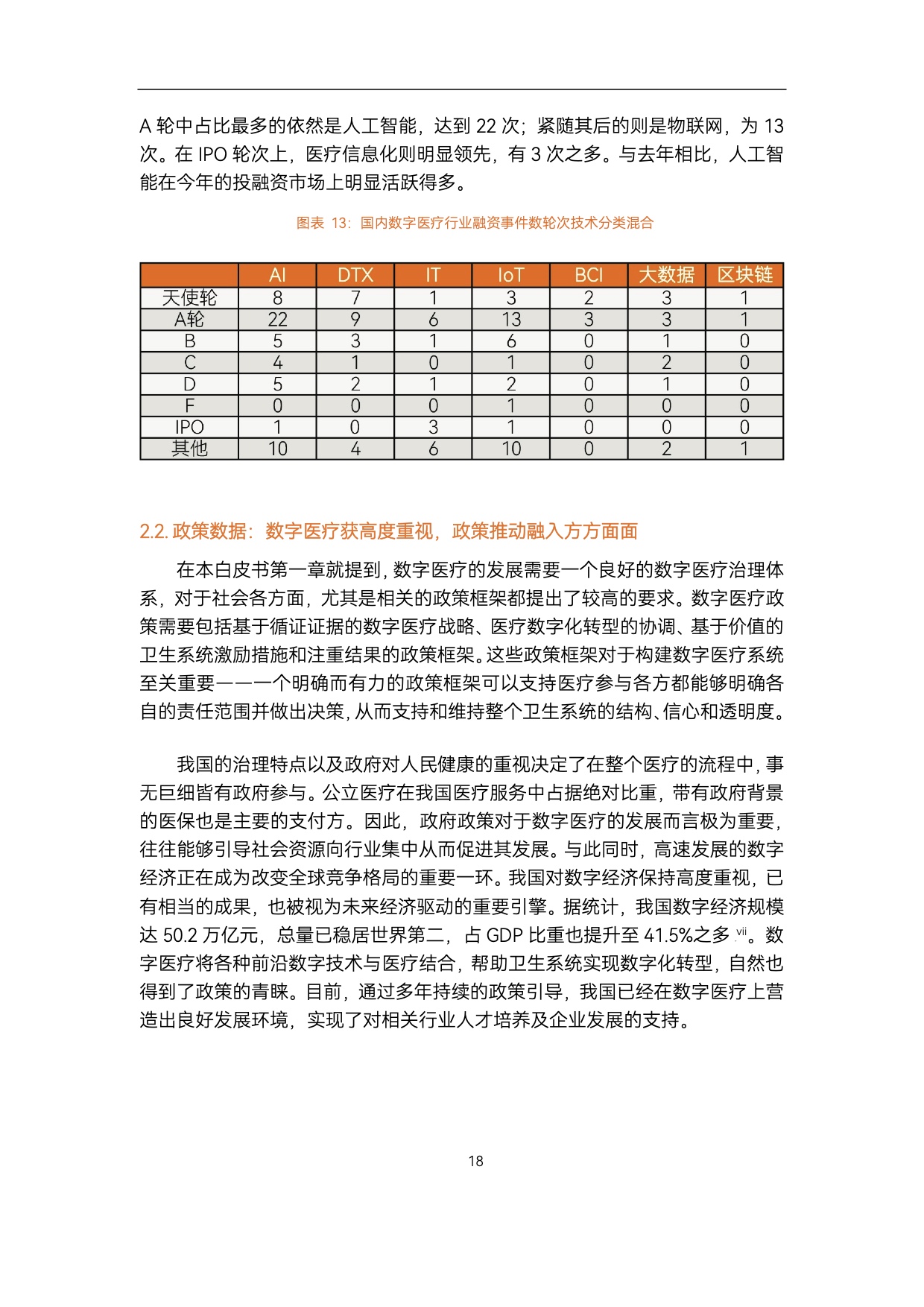 A 轮中占比最多的依然是人工智能，达到 22 次；紧随其后的则是物联网，为 13 次。在 IPO 轮次上，医疗信息化则明显领先，有 3 次之多。与去年相比，人工智能在今年的投融资市场上明显活跃得多。

图表 13：国内数字医疗行业融资事件数轮次技术分类混合

| | AI | DTX | IT | IoT | BCI | 大数据 | 区块链 |
|---|---|---|---|---|---|---|---|
| 天使轮 | 8 | 7 | 1 | 3 | 2 | 3 | 1 |
| A轮 | 22 | 9 | 6 | 13 | 3 | 3 | 1 |
| B | 5 | 3 | 1 | 6 | 0 | 1 | 0 |
| C | 4 | 1 | 0 | 1 | 0 | 2 | 0 |
| D | 5 | 2 | 1 | 2 | 0 | 1 | 0 |
| F | 0 | 0 | 0 | 1 | 0 | 0 | 0 |
| IPO | 1 | 0 | 3 | 1 | 0 | 0 | 0 |
| 其他 | 10 | 4 | 6 | 10 | 0 | 2 | 1 |

2.2. 政策数据：数字医疗获高度重视，政策推动融入方方面面

在本白皮书第一章就提到，数字医疗的发展需要一个良好的数字医疗治理体系，对于社会各方面，尤其是相关的政策框架都提出了较高的要求。数字医疗政策需要包括基于循证证据的数字医疗战略、医疗数字化转型的协调、基于价值的卫生系统激励措施和注重结果的政策框架。这些政策框架对于构建数字医疗系统至关重要——一个明确而有力的政策框架可以支持医疗参与各方都能够明确各自的责任范围并做出决策，从而支持和维持整个卫生系统的结构、信心和透明度。

我国的治理特点以及政府对人民健康的重视决定了在整个医疗的流程中，事无巨细皆有政府参与。公立医疗在我国医疗服务中占据绝对比重，带有政府背景的医保也是主要的支付方。因此，政府政策对于数字医疗的发展而言极为重要，往往能够引导社会资源向行业集中从而促进其发展。与此同时，高速发展的数字经济正在成为改变全球竞争格局的重要一环。我国对数字经济保持高度重视，已有相当的成果，也被视为未来经济驱动的重要引擎。据统计，我国数字经济规模达 50.2 万亿元，总量已稳居世界第二，占 GDP 比重也提升至 41.5%之多 vii。数字医疗将各种前沿数字技术与医疗结合，帮助卫生系统实现数字化转型，自然也得到了政策的青睐。目前，通过多年持续的政策引导，我国已经在数字医疗上营造出良好发展环境，实现了对相关行业人才培养及企业发展的支持。

18